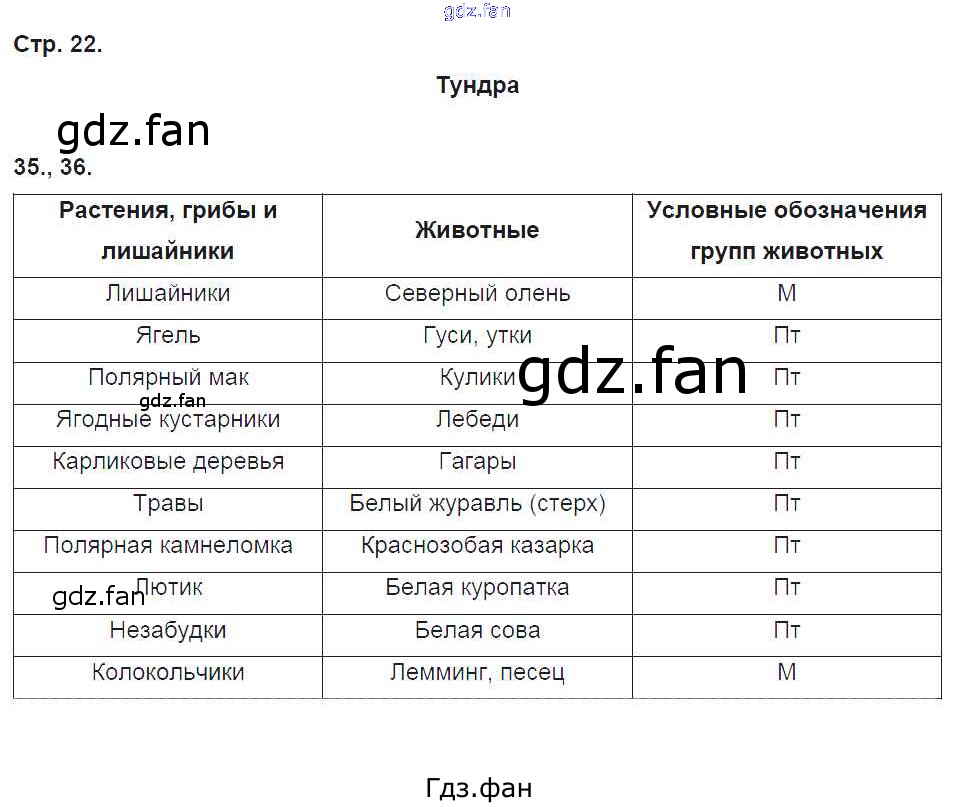 gdz.fan

Стр. 22.

Тундра

gdz.fan

35., 36.

| Растения, грибы и лишайники | Животные | Условные обозначения групп животных |
|---|---|---|
| Лишайники | Северный олень | М |
| Ягель | Гуси, утки | Пт |
| Полярный мак | Кулики | Пт |
| Ягодные кустарники | Лебеди | Пт |
| Карликовые деревья | Гагары | Пт |
| Травы | Белый журавль (стерх) | Пт |
| Полярная камнеломка | Краснозобая казарка | Пт |
| Лютик | Белая куропатка | Пт |
| Незабудки | Белая сова | Пт |
| Колокольчики | Лемминг, песец | М |

gdz.fan

gdz.fan

gdz.fan

Гдз.фан